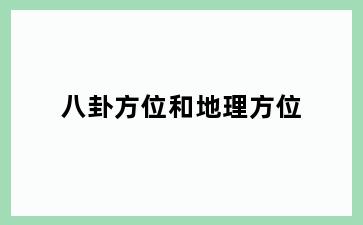 八卦方位和地理方位